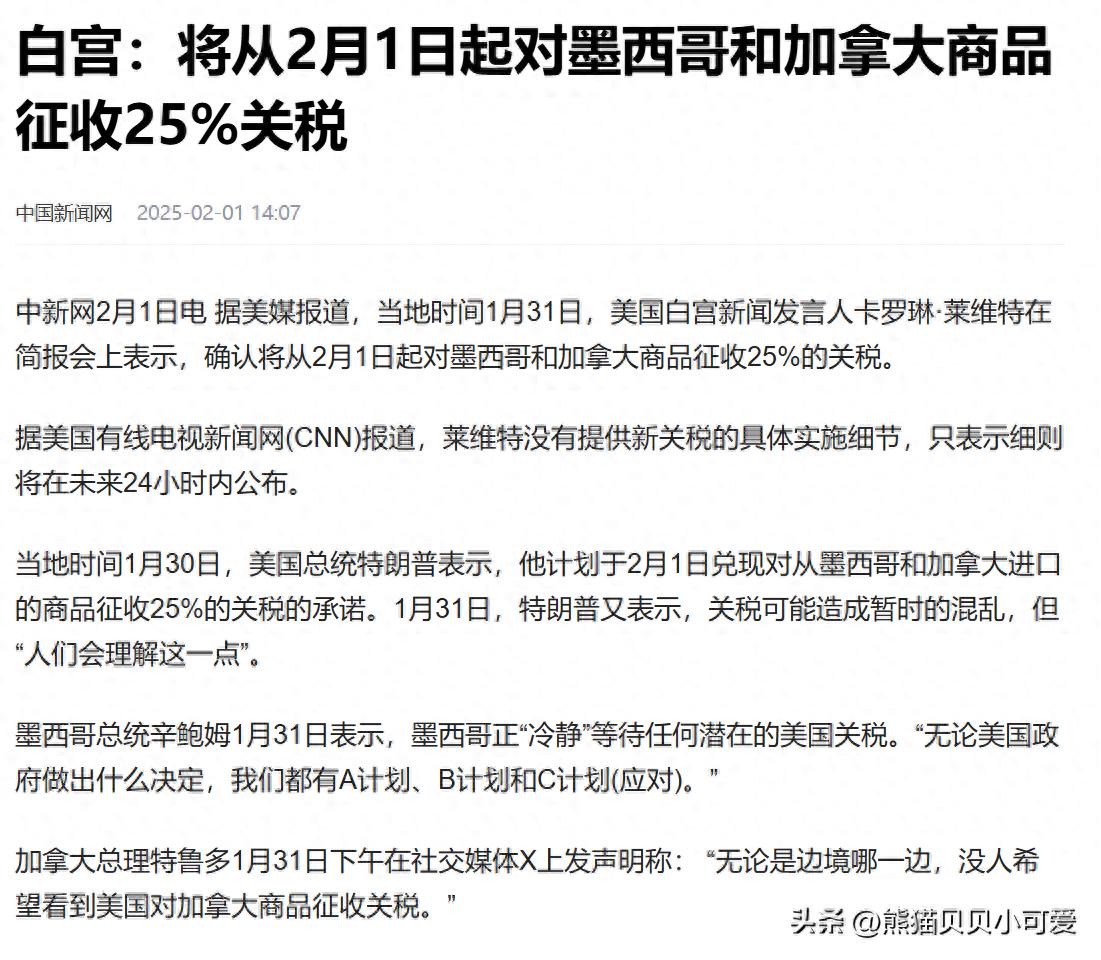 白宫：将从2月1日起对墨西哥和加拿大商品征收25%关税

中国新闻网 2025-02-01 14:07

中新网2月1日电 据美媒报道，当地时间1月31日，美国白宫新闻发言人卡罗琳·莱维特在简报会上表示，确认将从2月1日起对墨西哥和加拿大商品征收25%的关税。

据美国有线电视新闻网(CNN)报道，莱维特没有提供新关税的具体实施细节，只表示细则将在未来24小时内公布。

当地时间1月30日，美国总统特朗普表示，他计划于2月1日兑现对从墨西哥和加拿大进口的商品征收25%的关税的承诺。1月31日，特朗普又表示，关税可能造成暂时的混乱，但“人们会理解这一点”。

墨西哥总统辛鲍姆1月31日表示，墨西哥正“冷静”等待任何潜在的美国关税。“无论美国政府做出什么决定，我们都有A计划、B计划和C计划(应对)。”

加拿大总理特鲁多1月31日下午在社交媒体X上发声明称：“无论是边境哪一边，没人希望看到美国对加拿大商品征收关税。”

头条 @熊猫贝贝小可爱